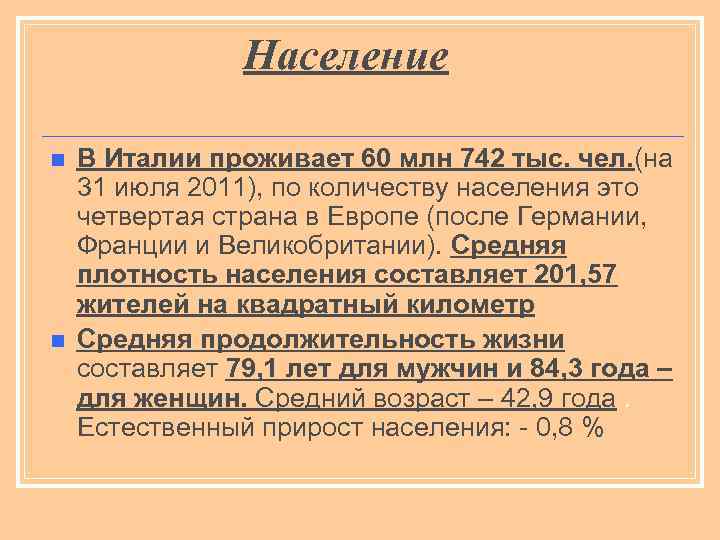 Население

В Италии проживает 60 млн 742 тыс. чел.(на 31 июля 2011), по количеству населения это четвертая страна в Европе (после Германии, Франции и Великобритании). Средняя плотность населения составляет 201,57 жителей на квадратный километр

Средняя продолжительность жизни составляет 79,1 лет для мужчин и 84,3 года – для женщин. Средний возраст – 42,9 года . Естественный прирост населения: - 0,8 %